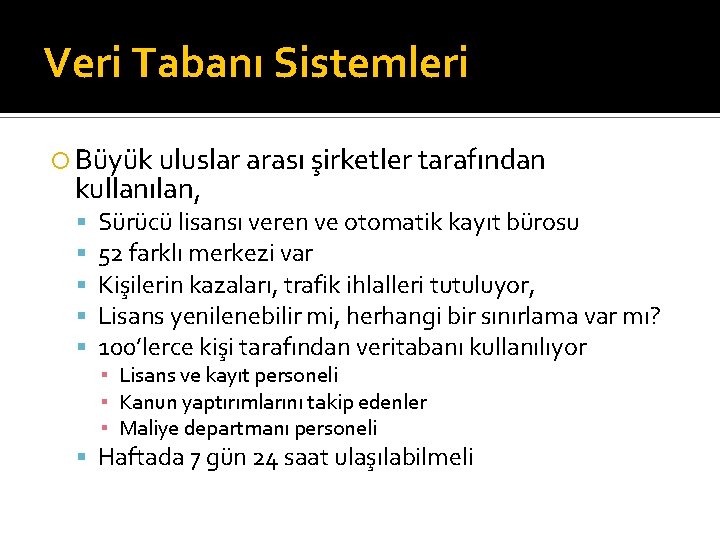 Veri Tabanı Sistemleri

Büyük uluslar arası şirketler tarafından kullanılan,

Sürücü lisansı veren ve otomatik kayıt bürosu

52 farklı merkezi var

Kişilerin kazaları, trafik ihlalleri tutuluyor,

Lisans yenilenebilir mi, herhangi bir sınırlama var mı?

100'lerce kişi tarafından veritabanı kullanılıyor

Lisans ve kayıt personeli

Kanun yaptırımlarını takip edenler

Maliye departmanı personeli

Haftada 7 gün 24 saat ulaşılabilmeli